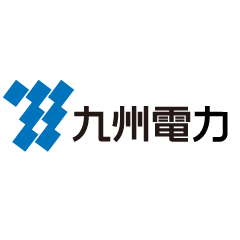 九州電力